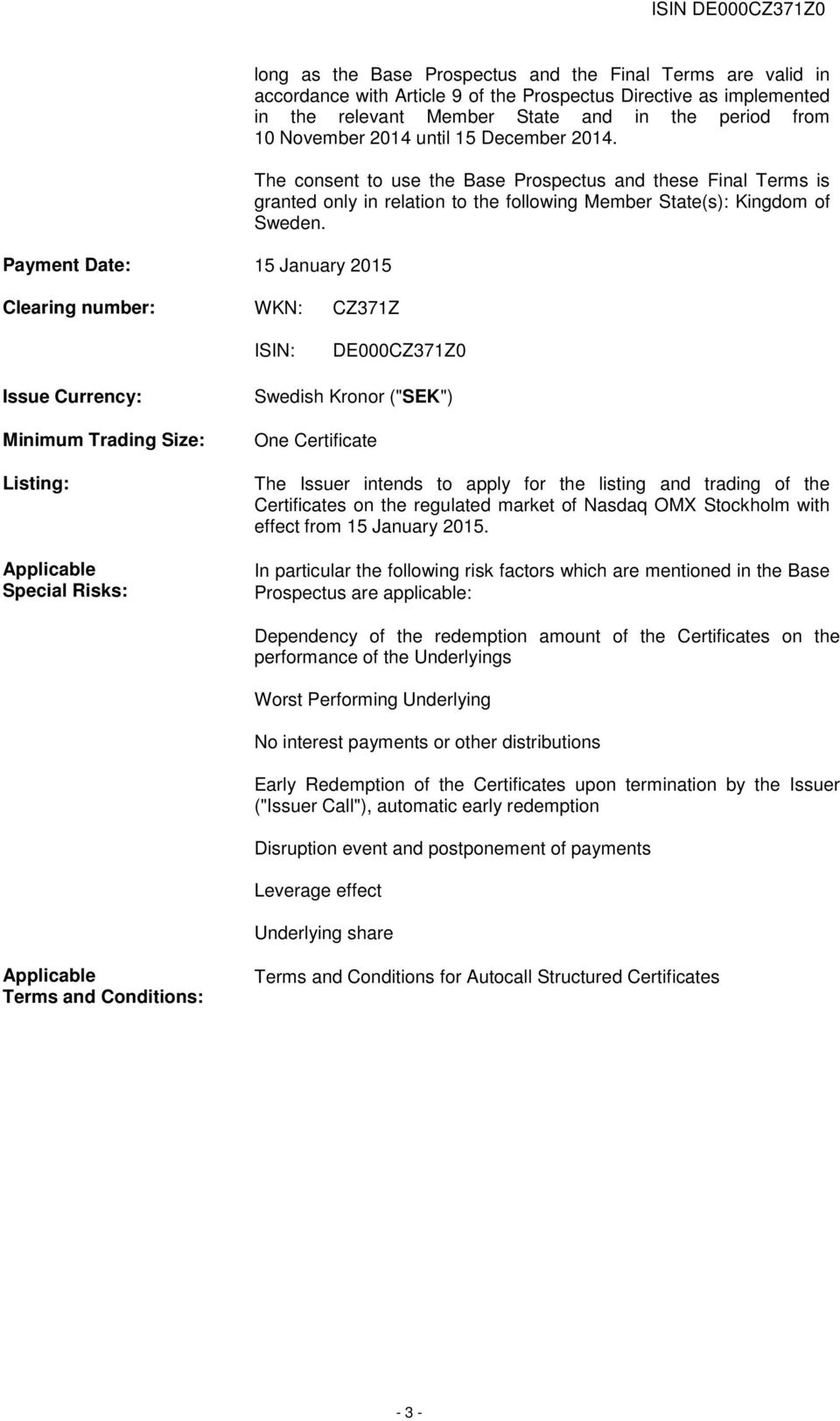 ISIN DE000CZ371Z0

long as the Base Prospectus and the Final Terms are valid in accordance with Article 9 of the Prospectus Directive as implemented in the relevant Member State and in the period from 10 November 2014 until 15 December 2014.

The consent to use the Base Prospectus and these Final Terms is granted only in relation to the following Member State(s): Kingdom of Sweden.

Payment Date: 15 January 2015

Clearing number: WKN: CZ371Z

ISIN: DE000CZ371Z0

Issue Currency: Swedish Kronor ("SEK")

Minimum Trading Size: One Certificate

Listing: The Issuer intends to apply for the listing and trading of the Certificates on the regulated market of Nasdaq OMX Stockholm with effect from 15 January 2015.

Applicable Special Risks: In particular the following risk factors which are mentioned in the Base Prospectus are applicable:

Dependency of the redemption amount of the Certificates on the performance of the Underlyings

Worst Performing Underlying

No interest payments or other distributions

Early Redemption of the Certificates upon termination by the Issuer ("Issuer Call"), automatic early redemption

Disruption event and postponement of payments

Leverage effect

Underlying share

Applicable Terms and Conditions: Terms and Conditions for Autocall Structured Certificates

- 3 -